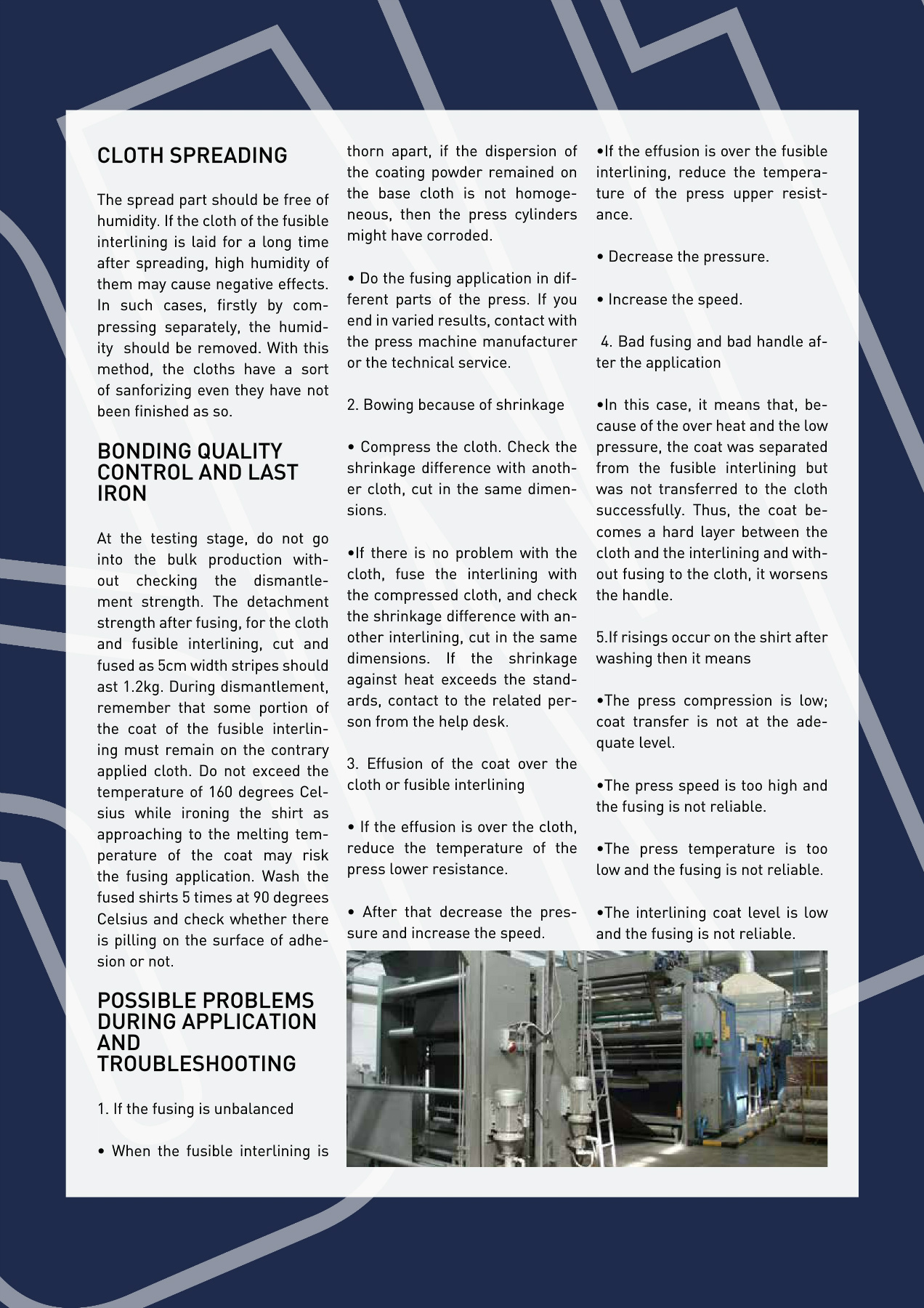 CLOTH SPREADING

The spread part should be free of humidity. If the cloth of the fusible interlining is laid for a long time after spreading, high humidity of them may cause negative effects. In such cases, firstly by compressing separately, the humidity should be removed. With this method, the cloths have a sort of sanforizing even they have not been finished as so.

BONDING QUALITY CONTROL AND LAST IRON

At the testing stage, do not go into the bulk production without checking the dismantlement strength. The detachment strength after fusing, for the cloth and fusible interlining, cut and fused as 5cm width stripes should ast 1.2kg. During dismantlement, remember that some portion of the coat of the fusible interlining must remain on the contrary applied cloth. Do not exceed the temperature of 160 degrees Celsius while ironing the shirt as approaching to the melting temperature of the coat may risk the fusing application. Wash the fused shirts 5 times at 90 degrees Celsius and check whether there is pilling on the surface of adhesion or not.

POSSIBLE PROBLEMS DURING APPLICATION AND TROUBLESHOOTING

1. If the fusing is unbalanced

• When the fusible interlining is thorn apart, if the dispersion of the coating powder remained on the base cloth is not homogeneous, then the press cylinders might have corroded.

• Do the fusing application in different parts of the press. If you end in varied results, contact with the press machine manufacturer or the technical service.

2. Bowing because of shrinkage

• Compress the cloth. Check the shrinkage difference with another cloth, cut in the same dimensions.

•If there is no problem with the cloth, fuse the interlining with the compressed cloth, and check the shrinkage difference with another interlining, cut in the same dimensions. If the shrinkage against heat exceeds the standards, contact to the related person from the help desk.

3. Effusion of the coat over the cloth or fusible interlining

• If the effusion is over the cloth, reduce the temperature of the press lower resistance.

• After that decrease the pressure and increase the speed.

•If the effusion is over the fusible interlining, reduce the temperature of the press upper resistance.

• Decrease the pressure.

• Increase the speed.

4. Bad fusing and bad handle after the application

•In this case, it means that, because of the over heat and the low pressure, the coat was separated from the fusible interlining but was not transferred to the cloth successfully. Thus, the coat becomes a hard layer between the cloth and the interlining and without fusing to the cloth, it worsens the handle.

5.If risings occur on the shirt after washing then it means

•The press compression is low; coat transfer is not at the adequate level.

•The press speed is too high and the fusing is not reliable.

•The press temperature is too low and the fusing is not reliable.

•The interlining coat level is low and the fusing is not reliable.